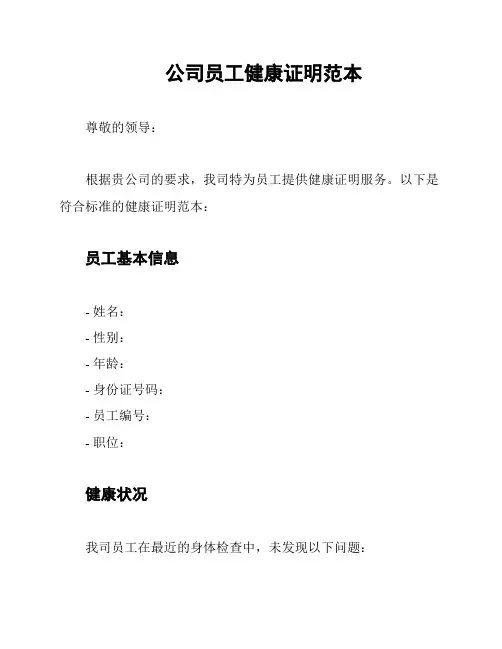 公司员工健康证明范本

尊敬的领导：

根据贵公司的要求，我司特为员工提供健康证明服务。以下是符合标准的健康证明范本：

员工基本信息

- 姓名：
- 性别：
- 年龄：
- 身份证号码：
- 员工编号：
- 职位：

健康状况

我司员工在最近的身体检查中，未发现以下问题：